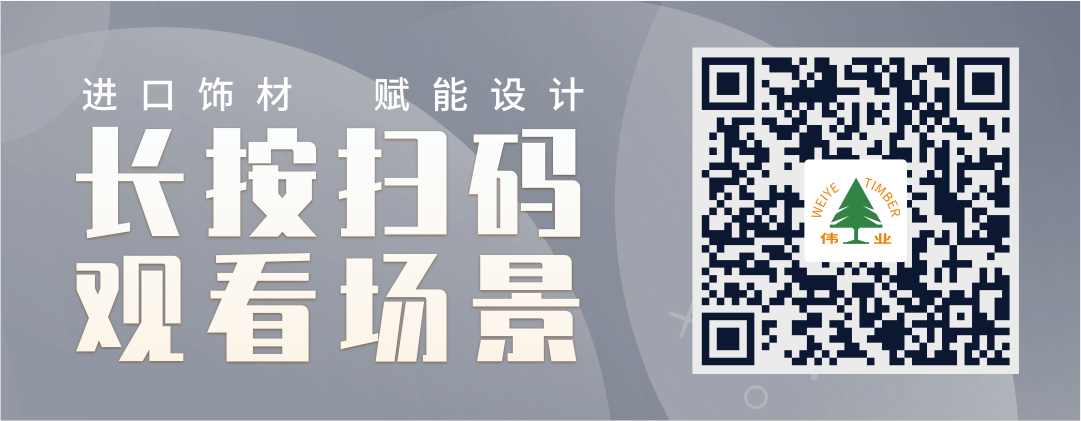 进口饰材 赋能设计

长按扫码
观看场景

WEIYE TIMBER
伟业